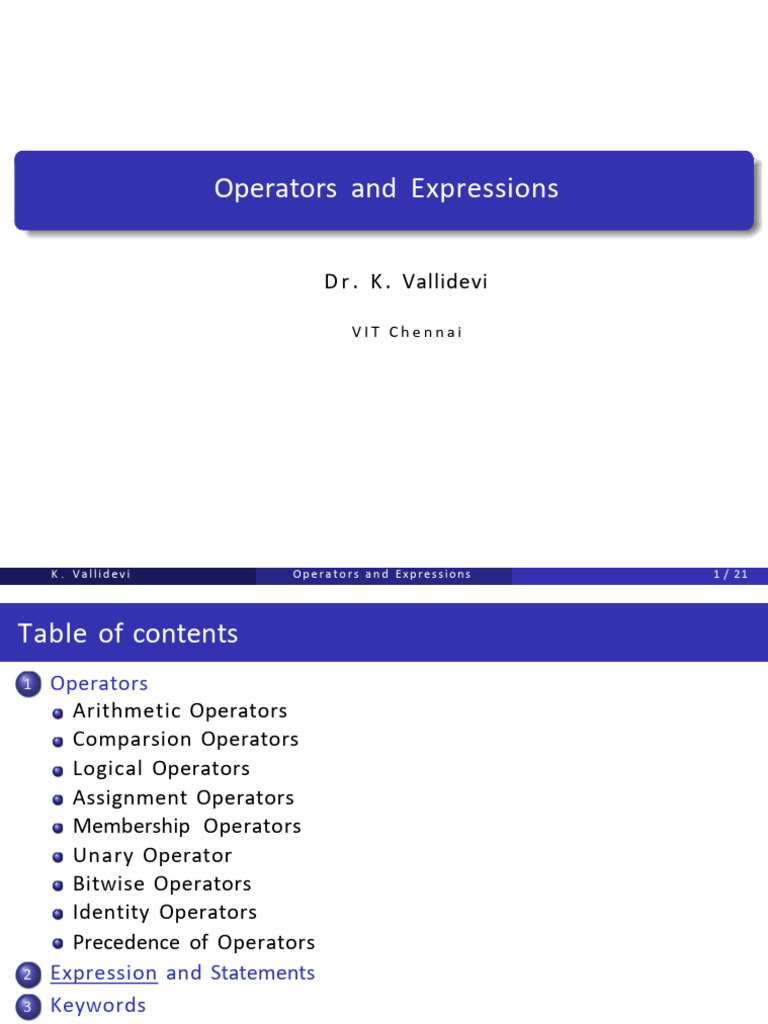 Operators and Expressions

Dr. K. Vallidevi

VIT Chennai

K. Vallidevi Operators and Expressions 1 / 21

Table of contents

1 Operators
Arithmetic Operators
Comparsion Operators
Logical Operators
Assignment Operators
Membership Operators
Unary Operator
Bitwise Operators
Identity Operators
Precedence of Operators
2 Expression and Statements
3 Keywords